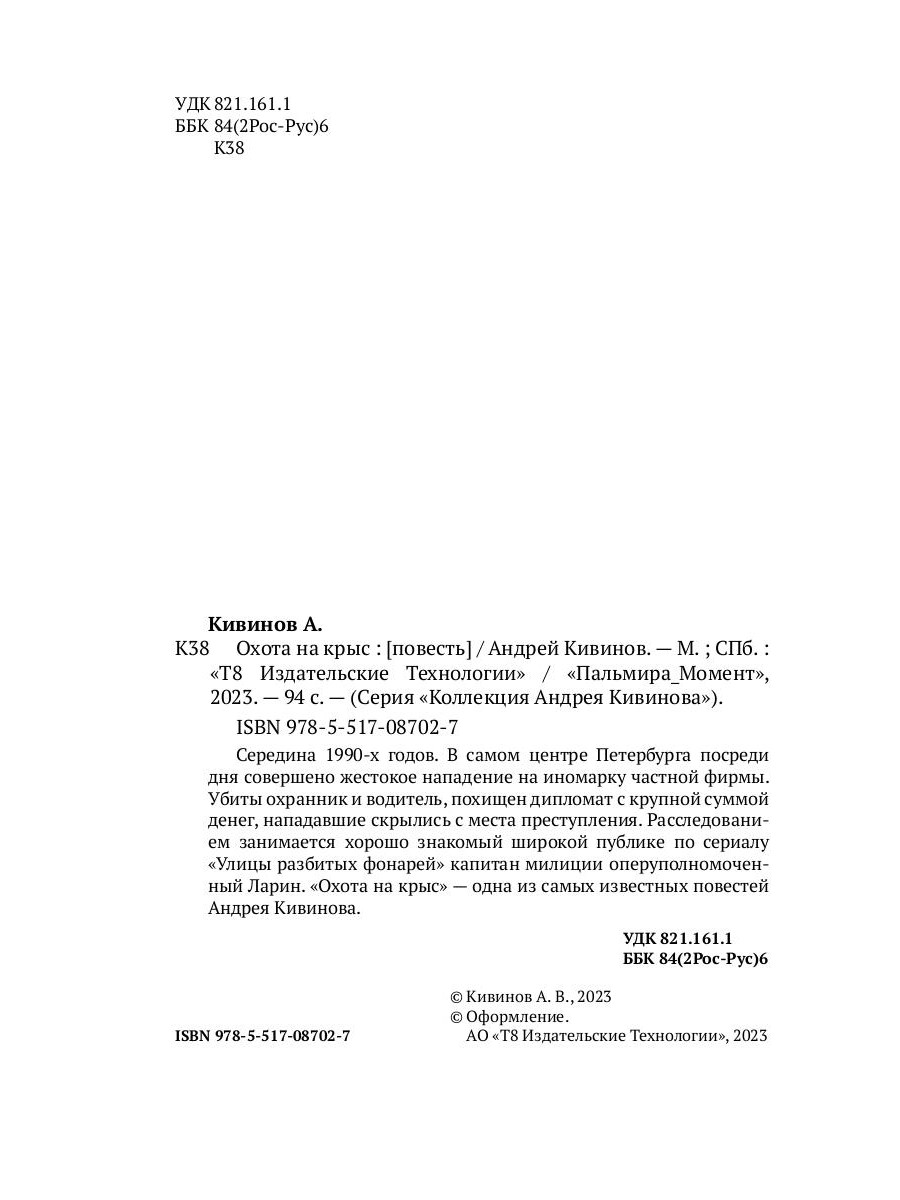 УДК 821.161.1
ББК 84(2Рос-Рус)6
К38

Кивинов А.
К38 Охота на крыс : [повесть] / Андрей Кивинов. — М. ; СПб. : «Т8 Издательские Технологии» / «Пальмира_Момент», 2023. — 94 с. — (Серия «Коллекция Андрея Кивинова»).

ISBN 978-5-517-08702-7

Середина 1990-х годов. В самом центре Петербурга посреди дня совершено жестокое нападение на иномарку частной фирмы. Убиты охранник и водитель, похищен дипломат с крупной суммой денег, нападавшие скрылись с места преступления. Расследованием занимается хорошо знакомый широкой публике по сериалу «Улицы разбитых фонарей» капитан милиции оперуполномоченный Ларин. «Охота на крыс» — одна из самых известных повестей Андрея Кивинова.

УДК 821.161.1
ББК 84(2Рос-Рус)6

© Кивинов А. В., 2023
© Оформление.
АО «Т8 Издательские Технологии», 2023

ISBN 978-5-517-08702-7